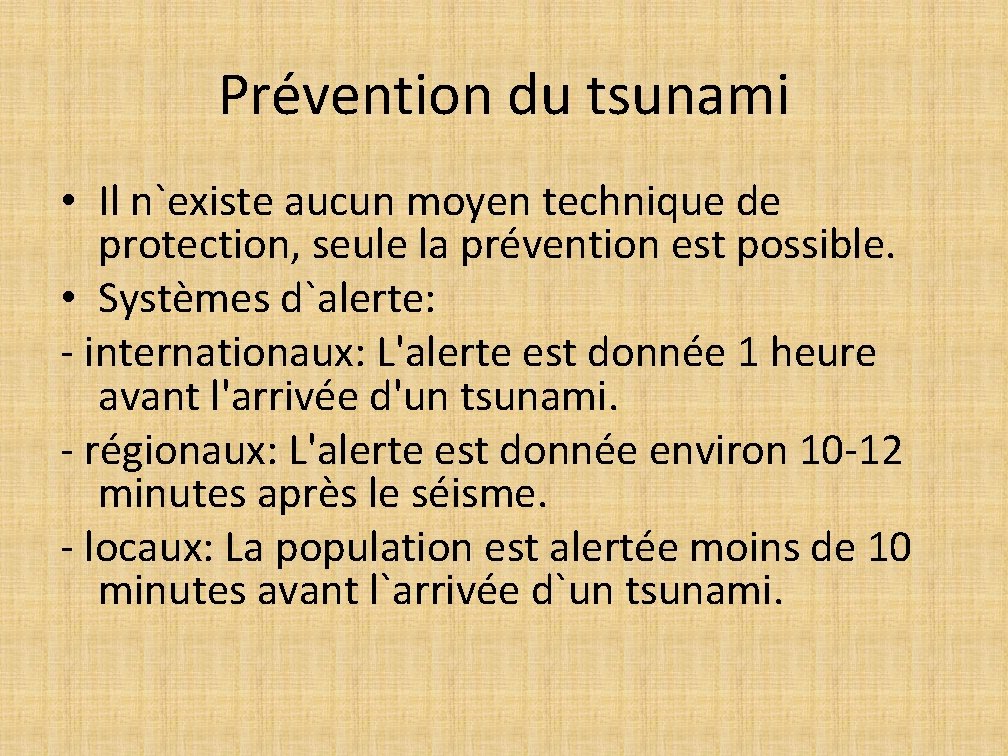 Prévention du tsunami

• Il n`existe aucun moyen technique de protection, seule la prévention est possible.
• Systèmes d`alerte:
- internationaux: L'alerte est donnée 1 heure avant l'arrivée d'un tsunami.
- régionaux: L'alerte est donnée environ 10-12 minutes après le séisme.
- locaux: La population est alertée moins de 10 minutes avant l`arrivée d`un tsunami.